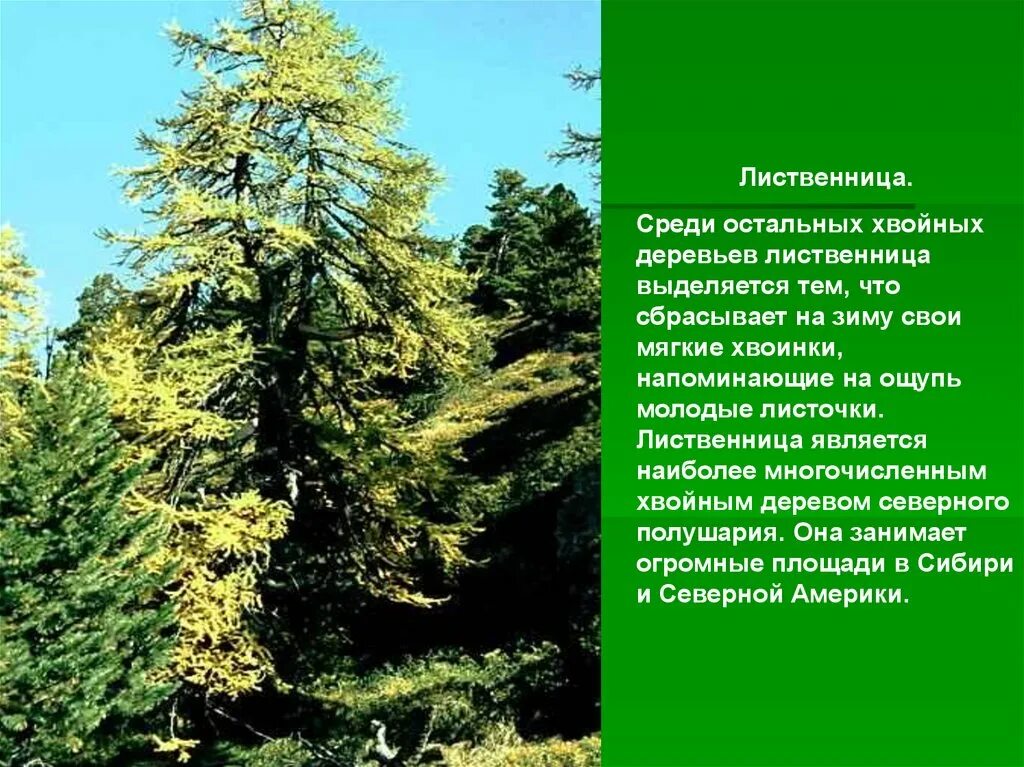 Лиственница.

Среди остальных хвойных деревьев лиственница выделяется тем, что сбрасывает на зиму свои мягкие хвоинки, напоминающие на ощупь молодые листочки. Лиственница является наиболее многочисленным хвойным деревом северного полушария. Она занимает огромные площади в Сибири и Северной Америки.